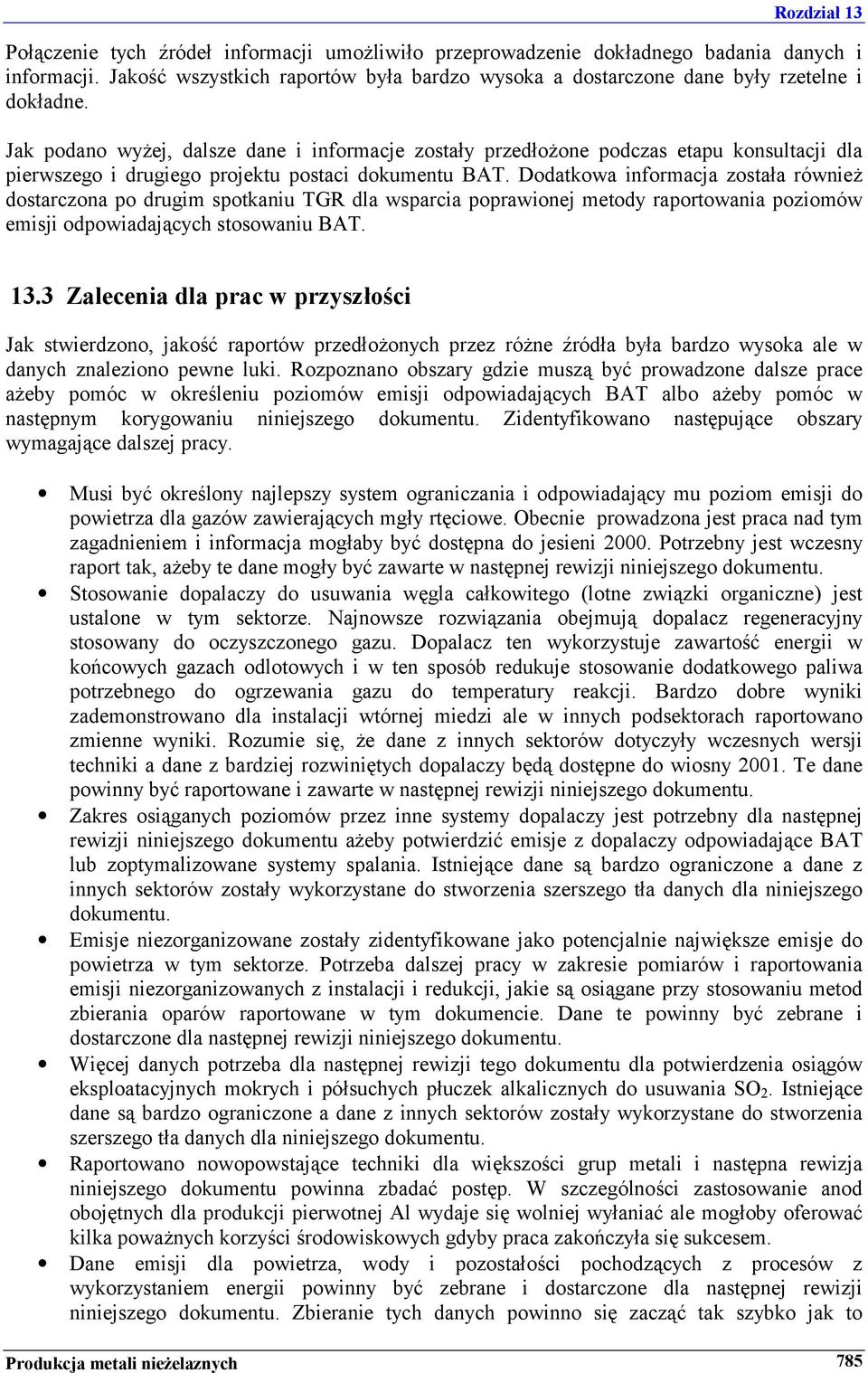 Rozdział 13

Połączenie tych źródeł informacji umożliwiło przeprowadzenie dokładnego badania danych i informacji. Jakość wszystkich raportów była bardzo wysoka a dostarczone dane były rzetelne i dokładne.

Jak podano wyżej, dalsze dane i informacje zostały przedłożone podczas etapu konsultacji dla pierwszego i drugiego projektu postaci dokumentu BAT. Dodatkowa informacja została również dostarczona po drugim spotkaniu TGR dla wsparcia poprawionej metody raportowania poziomów emisji odpowiadających stosowaniu BAT.

13.3 Zalecenia dla prac w przyszłości

Jak stwierdzono, jakość raportów przedłożonych przez różne źródła była bardzo wysoka ale w danych znaleziono pewne luki. Rozpoznano obszary gdzie muszą być prowadzone dalsze prace ażeby pomóc w określeniu poziomów emisji odpowiadających BAT albo ażeby pomóc w następnym korygowaniu niniejszego dokumentu. Zidentyfikowano następujące obszary wymagające dalszej pracy.

• Musi być określony najlepszy system ograniczania i odpowiadający mu poziom emisji do powietrza dla gazów zawierających mgły rtęciowe. Obecnie prowadzona jest praca nad tym zagadnieniem i informacja mogłaby być dostępna do jesieni 2000. Potrzebny jest wczesny raport tak, ażeby te dane mogły być zawarte w następnej rewizji niniejszego dokumentu.
• Stosowanie dopalaczy do usuwania węgla całkowitego (lotne związki organiczne) jest ustalone w tym sektorze. Najnowsze rozwiązania obejmują dopalacz regeneracyjny stosowany do oczyszczonego gazu. Dopalacz ten wykorzystuje zawartość energii w końcowych gazach odlotowych i w ten sposób redukuje stosowanie dodatkowego paliwa potrzebnego do ogrzewania gazu do temperatury reakcji. Bardzo dobre wyniki zademonstrowano dla instalacji wtórnej miedzi ale w innych podsektorach raportowano zmienne wyniki. Rozumie się, że dane z innych sektorów dotyczyły wczesnych wersji techniki a dane z bardziej rozwiniętych dopalaczy będą dostępne do wiosny 2001. Te dane powinny być raportowane i zawarte w następnej rewizji niniejszego dokumentu.
• Zakres osiąganych poziomów przez inne systemy dopalaczy jest potrzebny dla następnej rewizji niniejszego dokumentu ażeby potwierdzić emisje z dopalaczy odpowiadające BAT lub zoptymalizowane systemy spalania. Istniejące dane są bardzo ograniczone a dane z innych sektorów zostały wykorzystane do stworzenia szerszego tła danych dla niniejszego dokumentu.
• Emisje niezorganizowane zostały zidentyfikowane jako potencjalnie największe emisje do powietrza w tym sektorze. Potrzeba dalszej pracy w zakresie pomiarów i raportowania emisji niezorganizowanych z instalacji i redukcji, jakie są osiągane przy stosowaniu metod zbierania oparów raportowane w tym dokumencie. Dane te powinny być zebrane i dostarczone dla następnej rewizji niniejszego dokumentu.
• Więcej danych potrzeba dla następnej rewizji tego dokumentu dla potwierdzenia osiągów eksploatacyjnych mokrych i półsuchych płuczek alkalicznych do usuwania $SO_2$. Istniejące dane są bardzo ograniczone a dane z innych sektorów zostały wykorzystane do stworzenia szerszego tła danych dla niniejszego dokumentu.
• Raportowano nowopowstające techniki dla większości grup metali i następna rewizja niniejszego dokumentu powinna zbadać postęp. W szczególności zastosowanie anod obojętnych dla produkcji pierwotnej Al wydaje się wolniej wyłaniać ale mogłoby oferować kilka poważnych korzyści środowiskowych gdyby praca zakończyła się sukcesem.
• Dane emisji dla powietrza, wody i pozostałości pochodzących z procesów z wykorzystaniem energii powinny być zebrane i dostarczone dla następnej rewizji niniejszego dokumentu. Zbieranie tych danych powinno się zacząć tak szybko jak to

Produkcja metali nieżelaznych 785